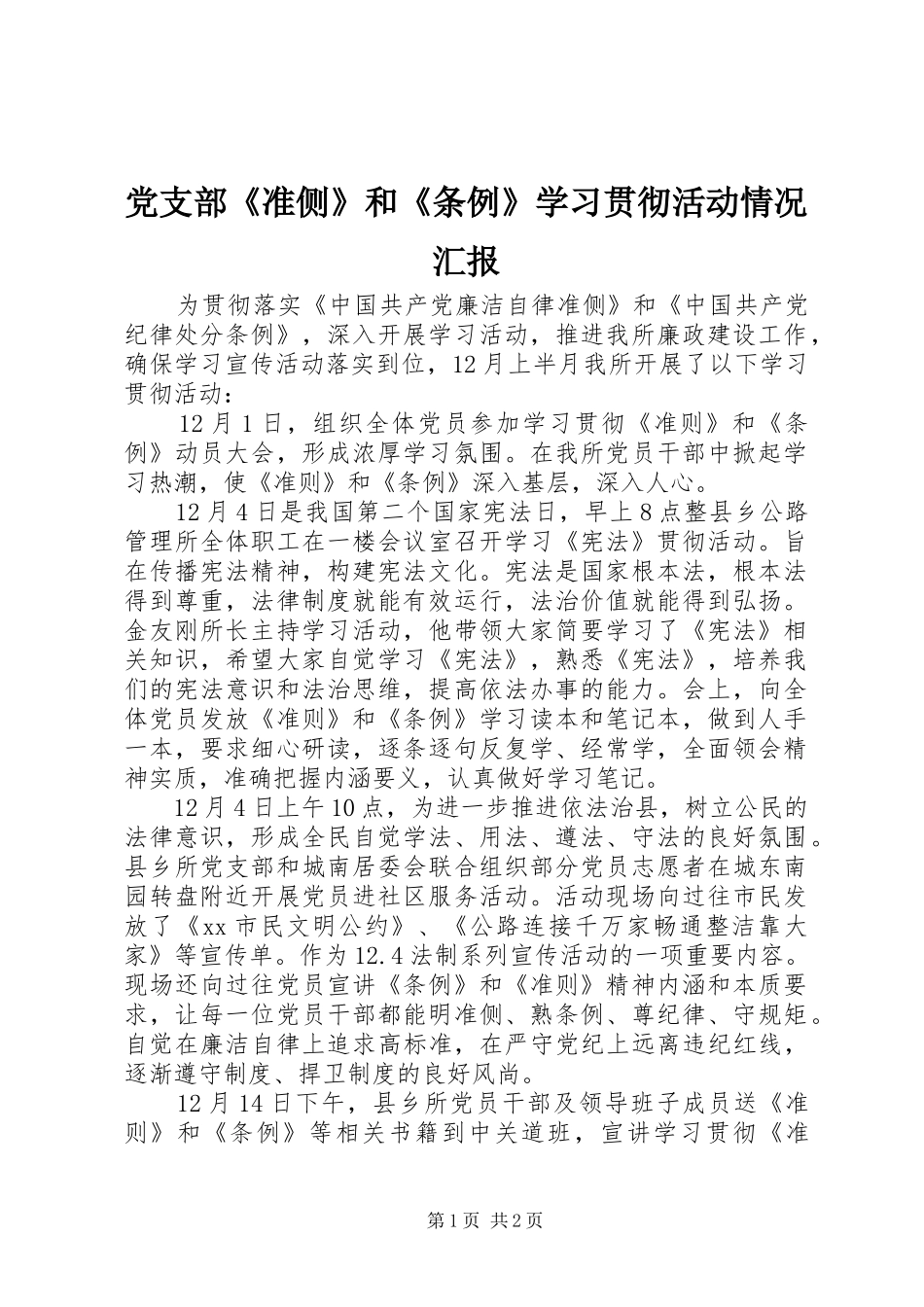 党支部《准侧》和《条例》学习贯彻活动情况汇报

为贯彻落实《中国共产党廉洁自律准侧》和《中国共产党纪律处分条例》，深入开展学习活动，推进我所廉政建设工作，确保学习宣传活动落实到位，12月上半月我所开展了以下学习贯彻活动：

12月1日，组织全体党员参加学习贯彻《准则》和《条例》动员大会，形成浓厚学习氛围。在我所党员干部中掀起学习热潮，使《准则》和《条例》深入基层，深入人心。

12月4日是我国第二个国家宪法日，早上8点整县乡公路管理所全体职工在一楼会议室召开学习《宪法》贯彻活动。旨在传播宪法精神，构建宪法文化。宪法是国家根本法，根本法得到尊重，法律制度就能有效运行，法治价值就能得到弘扬。金友刚所长主持学习活动，他带领大家简要学习了《宪法》相关知识，希望大家自觉学习《宪法》，熟悉《宪法》，培养我们的宪法意识和法治思维，提高依法办事的能力。会上，向全体党员发放《准则》和《条例》学习读本和笔记本，做到人手一本，要求细心研读，逐条逐句反复学、经常学，全面领会精神实质，准确把握内涵要义，认真做好学习笔记。

12月4日上午10点，为进一步推进依法治县，树立公民的法律意识，形成全民自觉学法、用法、遵法、守法的良好氛围。县乡所党支部和城南居委会联合组织部分党员志愿者在城东南园转盘附近开展党员进社区服务活动。活动现场向过往市民发放了《xx市民文明公约》、《公路连接千万家畅通整洁靠大家》等宣传单。作为12.4法制系列宣传活动的一项重要内容。现场还向过往党员宣讲《条例》和《准则》精神内涵和本质要求，让每一位党员干部都能明准侧、熟条例、尊纪律、守规矩。自觉在廉洁自律上追求高标准，在严守党纪上远离违纪红线，逐渐遵守制度、捍卫制度的良好风尚。

12月14日下午，县乡所党员干部及领导班子成员送《准则》和《条例》等相关书籍到中关道班，宣讲学习贯彻《准

第1页 共2页